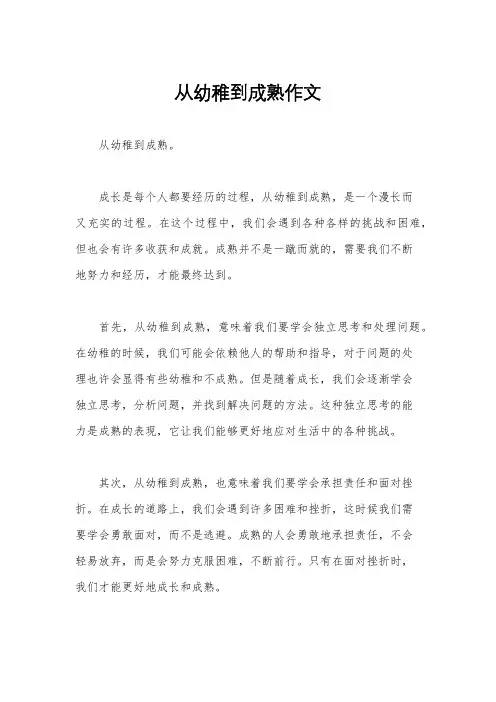 从幼稚到成熟作文

从幼稚到成熟。

成长是每个人都要经历的过程，从幼稚到成熟，是一个漫长而又充实的过程。在这个过程中，我们会遇到各种各样的挑战和困难，但也会有许多收获和成就。成熟并不是一蹴而就的，需要我们不断地努力和经历，才能最终达到。

首先，从幼稚到成熟，意味着我们要学会独立思考和处理问题。在幼稚的时候，我们可能会依赖他人的帮助和指导，对于问题的处理也许会显得有些幼稚和不成熟。但是随着成长，我们会逐渐学会独立思考，分析问题，并找到解决问题的方法。这种独立思考的能力是成熟的表现，它让我们能够更好地应对生活中的各种挑战。

其次，从幼稚到成熟，也意味着我们要学会承担责任和面对挫折。在成长的道路上，我们会遇到许多困难和挫折，这时候我们需要学会勇敢面对，而不是逃避。成熟的人会勇敢地承担责任，不会轻易放弃，而是会努力克服困难，不断前行。只有在面对挫折时，我们才能更好地成长和成熟。